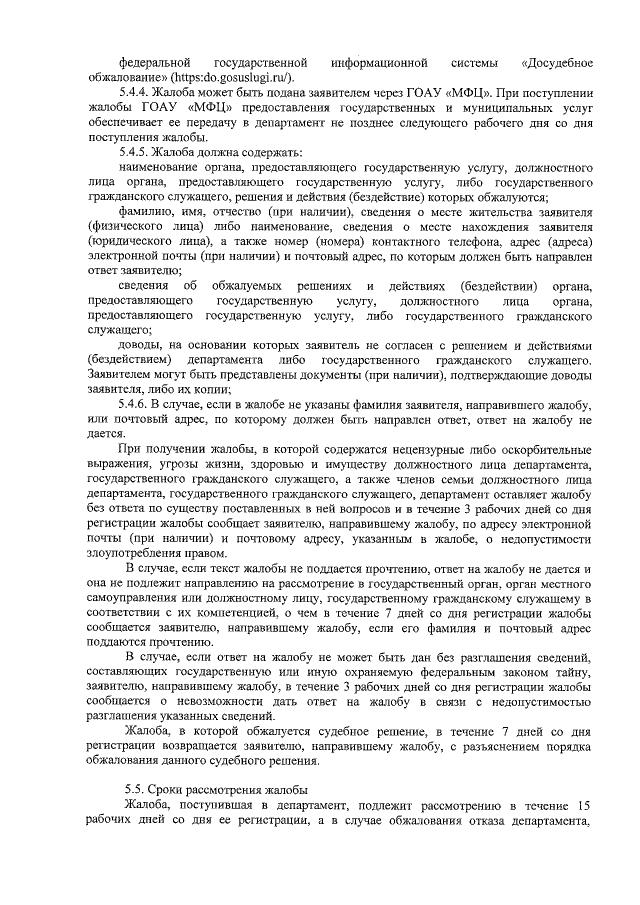 федеральной государственной информационной системы «Досудебное обжалование» (https:do.gosuslugi.ru/).

5.4.4. Жалоба может быть подана заявителем через ГОАУ «МФЦ». При поступлении жалобы ГОАУ «МФЦ» предоставления государственных и муниципальных услуг обеспечивает ее передачу в департамент не позднее следующего рабочего дня со дня поступления жалобы.

5.4.5. Жалоба должна содержать:

наименование органа, предоставляющего государственную услугу, должностного лица органа, предоставляющего государственную услугу, либо государственного гражданского служащего, решения и действия (бездействие) которых обжалуются;

фамилию, имя, отчество (при наличии), сведения о месте жительства заявителя (физического лица) либо наименование, сведения о месте нахождения заявителя (юридического лица), а также номер (номера) контактного телефона, адрес (адреса) электронной почты (при наличии) и почтовый адрес, по которым должен быть направлен ответ заявителю;

сведения об обжалуемых решениях и действиях (бездействии) органа, предоставляющего государственную услугу, должностного лица органа, предоставляющего государственную услугу, либо государственного гражданского служащего;

доводы, на основании которых заявитель не согласен с решением и действиями (бездействием) департамента либо государственного гражданского служащего. Заявителем могут быть представлены документы (при наличии), подтверждающие доводы заявителя, либо их копии;

5.4.6. В случае, если в жалобе не указаны фамилия заявителя, направившего жалобу, или почтовый адрес, по которому должен быть направлен ответ, ответ на жалобу не дается.

При получении жалобы, в которой содержатся нецензурные либо оскорбительные выражения, угрозы жизни, здоровью и имуществу должностного лица департамента, государственного гражданского служащего, а также членов семьи должностного лица департамента, государственного гражданского служащего, департамент оставляет жалобу без ответа по существу поставленных в ней вопросов и в течение 3 рабочих дней со дня регистрации жалобы сообщает заявителю, направившему жалобу, по адресу электронной почты (при наличии) и почтовому адресу, указанным в жалобе, о недопустимости злоупотребления правом.

В случае, если текст жалобы не поддается прочтению, ответ на жалобу не дается и она не подлежит направлению на рассмотрение в государственный орган, орган местного самоуправления или должностному лицу, государственному гражданскому служащему в соответствии с их компетенцией, о чем в течение 7 дней со дня регистрации жалобы сообщается заявителю, направившему жалобу, если его фамилия и почтовый адрес поддаются прочтению.

В случае, если ответ на жалобу не может быть дан без разглашения сведений, составляющих государственную или иную охраняемую федеральным законом тайну, заявителю, направившему жалобу, в течение 3 рабочих дней со дня регистрации жалобы сообщается о невозможности дать ответ на жалобу в связи с недопустимостью разглашения указанных сведений.

Жалоба, в которой обжалуется судебное решение, в течение 7 дней со дня регистрации возвращается заявителю, направившему жалобу, с разъяснением порядка обжалования данного судебного решения.

5.5. Сроки рассмотрения жалобы

Жалоба, поступившая в департамент, подлежит рассмотрению в течение 15 рабочих дней со дня ее регистрации, а в случае обжалования отказа департамента,